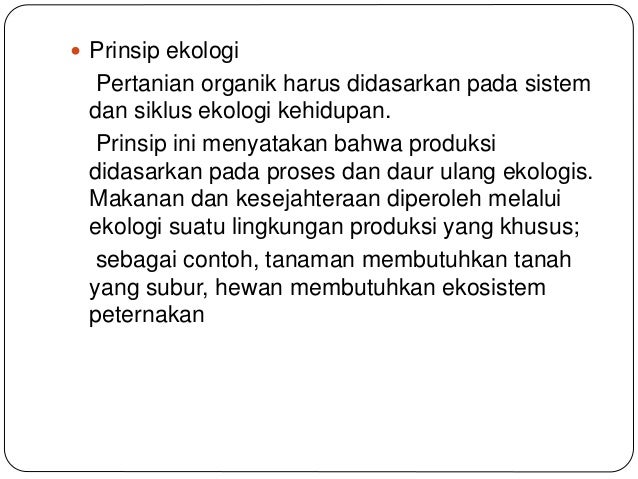 • Prinsip ekologi

Pertanian organik harus didasarkan pada sistem dan siklus ekologi kehidupan.

Prinsip ini menyatakan bahwa produksi didasarkan pada proses dan daur ulang ekologis. Makanan dan kesejahteraan diperoleh melalui ekologi suatu lingkungan produksi yang khusus;

sebagai contoh, tanaman membutuhkan tanah yang subur, hewan membutuhkan ekosistem peternakan